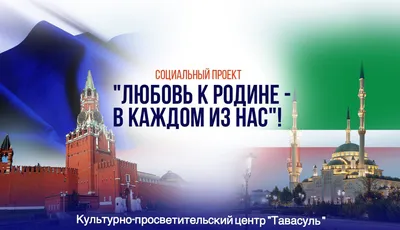 СОЦИАЛЬНЫЙ ПРОЕКТ

"ЛЮБОВЬ К РОДИНЕ - В КАЖДОМ ИЗ НАС"!

Культурно-просветительский центр "Тавасуль"